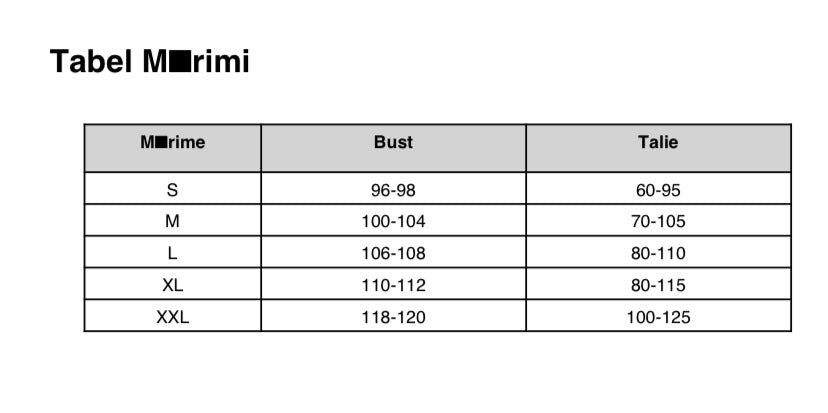 Tabel M■rimi

| M■rime | Bust | Talie |
|---|---|---|
| S | 96-98 | 60-95 |
| M | 100-104 | 70-105 |
| L | 106-108 | 80-110 |
| XL | 110-112 | 80-115 |
| XXL | 118-120 | 100-125 |